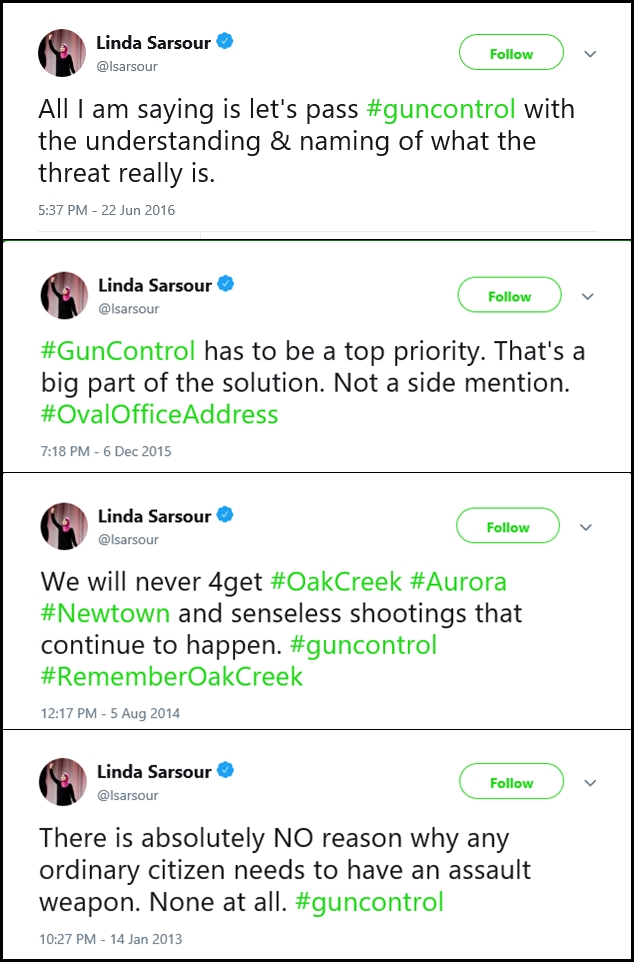 Linda Sarsour
@lsarsour

Follow

All I am saying is let's pass #guncontrol with the understanding & naming of what the threat really is.

5:37 PM - 22 Jun 2016

Linda Sarsour
@lsarsour

Follow

#GunControl has to be a top priority. That's a big part of the solution. Not a side mention. #OvalOfficeAddress

7:18 PM - 6 Dec 2015

Linda Sarsour
@lsarsour

Follow

We will never 4get #OakCreek #Aurora #Newtown and senseless shootings that continue to happen. #guncontrol #RememberOakCreek

12:17 PM - 5 Aug 2014

Linda Sarsour
@lsarsour

Follow

There is absolutely NO reason why any ordinary citizen needs to have an assault weapon. None at all. #guncontrol

10:27 PM - 14 Jan 2013